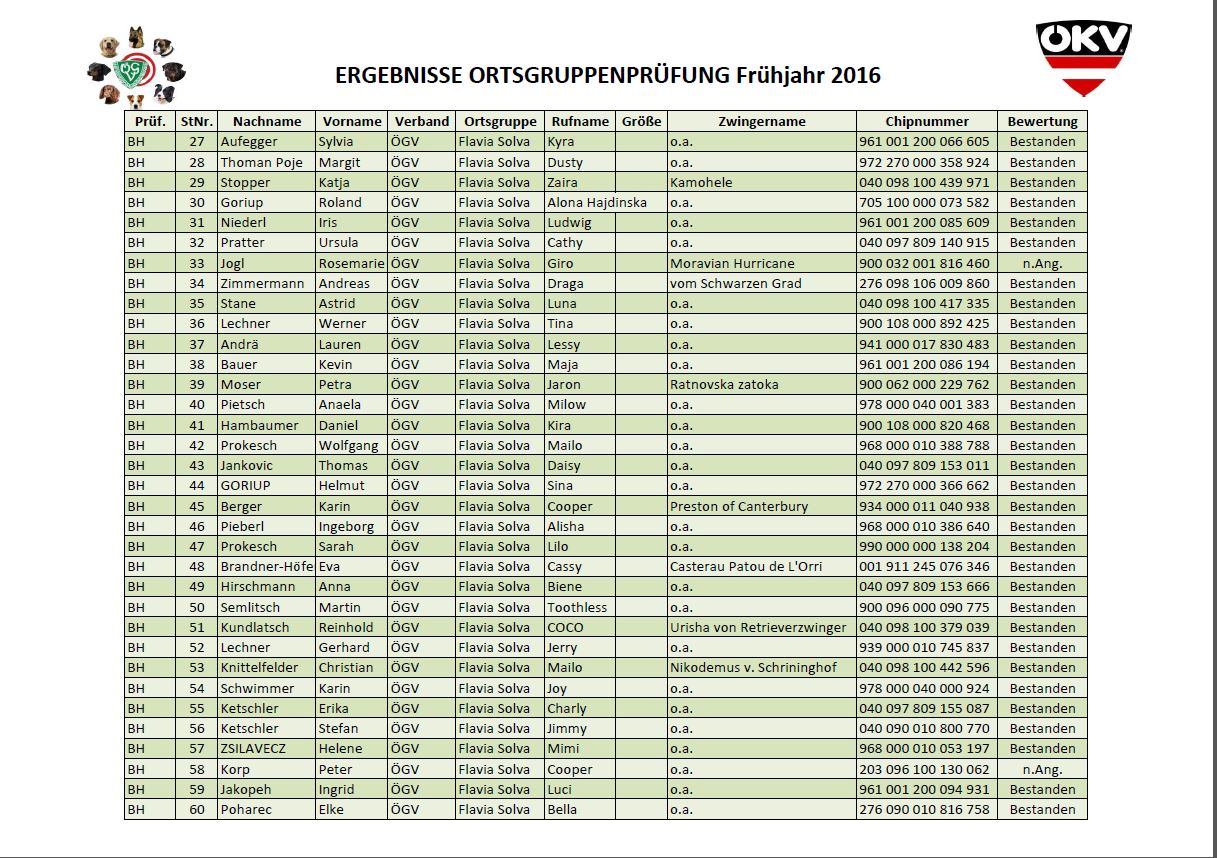 ÖKV

ERGEBNISSE ORTSGRUPPENPRÜFUNG Frühjahr 2016

| Prüf. | StNr. | Nachname | Vorname | Verband | Ortsgruppe | Rufname | Größe | Zwingername | Chipnummer | Bewertung |
|---|---|---|---|---|---|---|---|---|---|---|
| BH | 27 | Aufegger | Sylvia | ÖGV | Flavia Solva | Kyra | | o.a. | 961 001 200 066 605 | Bestanden |
| BH | 28 | Thoman Poje | Margit | ÖGV | Flavia Solva | Dusty | | o.a. | 972 270 000 358 924 | Bestanden |
| BH | 29 | Stopper | Katja | ÖGV | Flavia Solva | Zaira | | Kamohele | 040 098 100 439 971 | Bestanden |
| BH | 30 | Goriup | Roland | ÖGV | Flavia Solva | Alona Hajdinska | | o.a. | 705 100 000 073 582 | Bestanden |
| BH | 31 | Niederl | Iris | ÖGV | Flavia Solva | Ludwig | | o.a. | 961 001 200 085 609 | Bestanden |
| BH | 32 | Pratter | Ursula | ÖGV | Flavia Solva | Cathy | | o.a. | 040 097 809 140 915 | Bestanden |
| BH | 33 | Jogl | Rosemarie | ÖGV | Flavia Solva | Giro | | Moravian Hurricane | 900 032 001 816 460 | n.Ang. |
| BH | 34 | Zimmermann | Andreas | ÖGV | Flavia Solva | Draga | | vom Schwarzen Grad | 276 098 106 009 860 | Bestanden |
| BH | 35 | Stane | Astrid | ÖGV | Flavia Solva | Luna | | o.a. | 040 098 100 417 335 | Bestanden |
| BH | 36 | Lechner | Werner | ÖGV | Flavia Solva | Tina | | o.a. | 900 108 000 892 425 | Bestanden |
| BH | 37 | Andrä | Lauren | ÖGV | Flavia Solva | Lessy | | o.a. | 941 000 017 830 483 | Bestanden |
| BH | 38 | Bauer | Kevin | ÖGV | Flavia Solva | Maja | | o.a. | 961 001 200 086 194 | Bestanden |
| BH | 39 | Moser | Petra | ÖGV | Flavia Solva | Jaron | | Ratnovska zatoka | 900 062 000 229 762 | Bestanden |
| BH | 40 | Pietsch | Anaela | ÖGV | Flavia Solva | Milow | | o.a. | 978 000 040 001 383 | Bestanden |
| BH | 41 | Hambaumer | Daniel | ÖGV | Flavia Solva | Kira | | o.a. | 900 108 000 820 468 | Bestanden |
| BH | 42 | Prokesch | Wolfgang | ÖGV | Flavia Solva | Mailo | | o.a. | 968 000 010 388 788 | Bestanden |
| BH | 43 | Jankovic | Thomas | ÖGV | Flavia Solva | Daisy | | o.a. | 040 097 809 153 011 | Bestanden |
| BH | 44 | GORIUP | Helmut | ÖGV | Flavia Solva | Sina | | o.a. | 972 270 000 366 662 | Bestanden |
| BH | 45 | Berger | Karin | ÖGV | Flavia Solva | Cooper | | Preston of Canterbury | 934 000 011 040 938 | Bestanden |
| BH | 46 | Pieberl | Ingeborg | ÖGV | Flavia Solva | Alisha | | o.a. | 968 000 010 386 640 | Bestanden |
| BH | 47 | Prokesch | Sarah | ÖGV | Flavia Solva | Lilo | | o.a. | 990 000 000 138 204 | Bestanden |
| BH | 48 | Brandner-Höfe | Eva | ÖGV | Flavia Solva | Cassy | | Casterau Patou de L'Orri | 001 911 245 076 346 | Bestanden |
| BH | 49 | Hirschmann | Anna | ÖGV | Flavia Solva | Biene | | o.a. | 040 097 809 153 666 | Bestanden |
| BH | 50 | Semlitsch | Martin | ÖGV | Flavia Solva | Toothless | | o.a. | 900 096 000 090 775 | Bestanden |
| BH | 51 | Kundlatsch | Reinhold | ÖGV | Flavia Solva | COCO | | Urisha von Retrieverzwinger | 040 098 100 379 039 | Bestanden |
| BH | 52 | Lechner | Gerhard | ÖGV | Flavia Solva | Jerry | | o.a. | 939 000 010 745 837 | Bestanden |
| BH | 53 | Knittelfelder | Christian | ÖGV | Flavia Solva | Mailo | | Nikodemus v. Schrininghof | 040 098 100 442 596 | Bestanden |
| BH | 54 | Schwimmer | Karin | ÖGV | Flavia Solva | Joy | | o.a. | 978 000 040 000 924 | Bestanden |
| BH | 55 | Ketschler | Erika | ÖGV | Flavia Solva | Charly | | o.a. | 040 097 809 155 087 | Bestanden |
| BH | 56 | Ketschler | Stefan | ÖGV | Flavia Solva | Jimmy | | o.a. | 040 090 010 800 770 | Bestanden |
| BH | 57 | ZSILAVECZ | Helene | ÖGV | Flavia Solva | Mimi | | o.a. | 968 000 010 053 197 | Bestanden |
| BH | 58 | Korp | Peter | ÖGV | Flavia Solva | Cooper | | o.a. | 203 096 100 130 062 | n.Ang. |
| BH | 59 | Jakopeh | Ingrid | ÖGV | Flavia Solva | Luci | | o.a. | 961 001 200 094 931 | Bestanden |
| BH | 60 | Poharec | Elke | ÖGV | Flavia Solva | Bella | | o.a. | 276 090 010 816 758 | Bestanden |